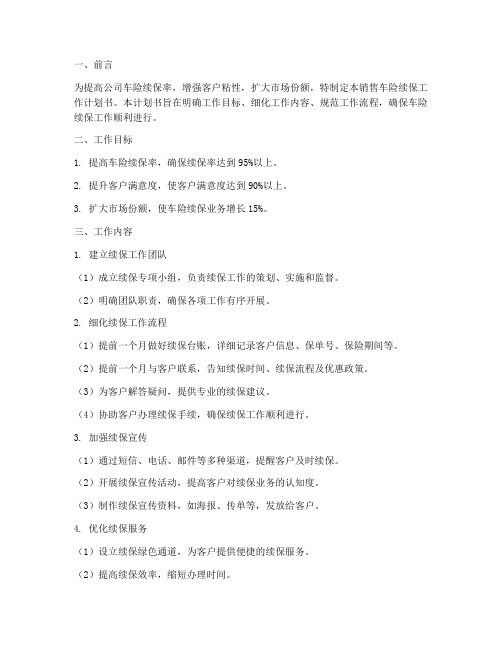 一、前言

为提高公司车险续保率，增强客户粘性，扩大市场份额，特制定本销售车险续保工作计划书。本计划书旨在明确工作目标、细化工作内容、规范工作流程，确保车险续保工作顺利进行。

二、工作目标

1. 提高车险续保率，确保续保率达到 95%以上。

2. 提升客户满意度，使客户满意度达到 90%以上。

3. 扩大市场份额，使车险续保业务增长 15%。

三、工作内容

1. 建立续保工作团队

（1）成立续保专项小组，负责续保工作的策划、实施和监督。

（2）明确团队职责，确保各项工作有序开展。

2. 细化续保工作流程

（1）提前一个月做好续保台账，详细记录客户信息、保单号、保险期间等。

（2）提前一个月与客户联系，告知续保时间、续保流程及优惠政策。

（3）为客户解答疑问，提供专业的续保建议。

（4）协助客户办理续保手续，确保续保工作顺利进行。

3. 加强续保宣传

（1）通过短信、电话、邮件等多种渠道，提醒客户及时续保。

（2）开展续保宣传活动，提高客户对续保业务的认知度。

（3）制作续保宣传资料，如海报、传单等，发放给客户。

4. 优化续保服务

（1）设立续保绿色通道，为客户提供便捷的续保服务。

（2）提高续保效率，缩短办理时间。